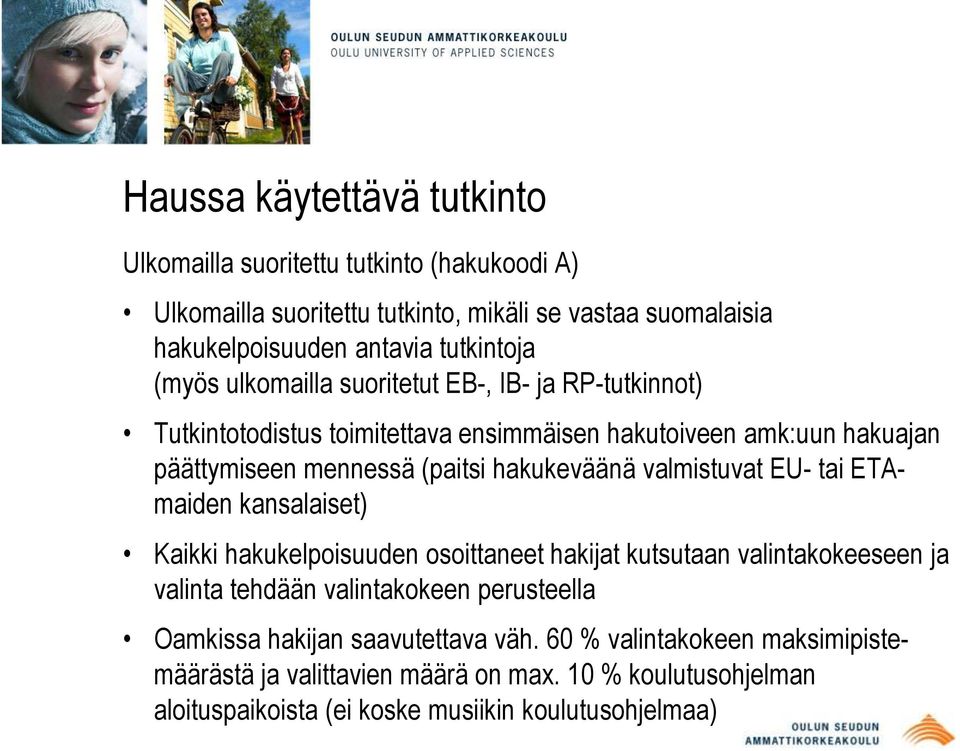 OULUN SEUDUN AMMATTIKORKEAKOULU
OULU UNIVERSITY OF APPLIED SCIENCES

Haussa käytettävä tutkinto

Ulkomailla suoritettu tutkinto (hakukoodi A)

• Ulkomailla suoritettu tutkinto, mikäli se vastaa suomalaisia hakukelpoisuuden antavia tutkintoja (myös ulkomailla suoritetut EB-, IB- ja RP-tutkinnot)

• Tutkintotodistus toimitettava ensimmäisen hakutoiveen amk:uun hakuajan päättymiseen mennessä (paitsi hakukeväänä valmistuvat EU- tai ETA-maiden kansalaiset)

• Kaikki hakukelpoisuuden osoittaneet hakijat kutsutaan valintakokeeseen ja valinta tehdään valintakokeen perusteella

• Oamkissa hakijan saavutettava väh. 60 % valintakokeen maksimipistemäärästä ja valittavien määrä on max. 10 % koulutusohjelman aloituspaikoista (ei koske musiikin koulutusohjelmaa)

OULUN SEUDUN
AMMATTIKORKEAKOULU